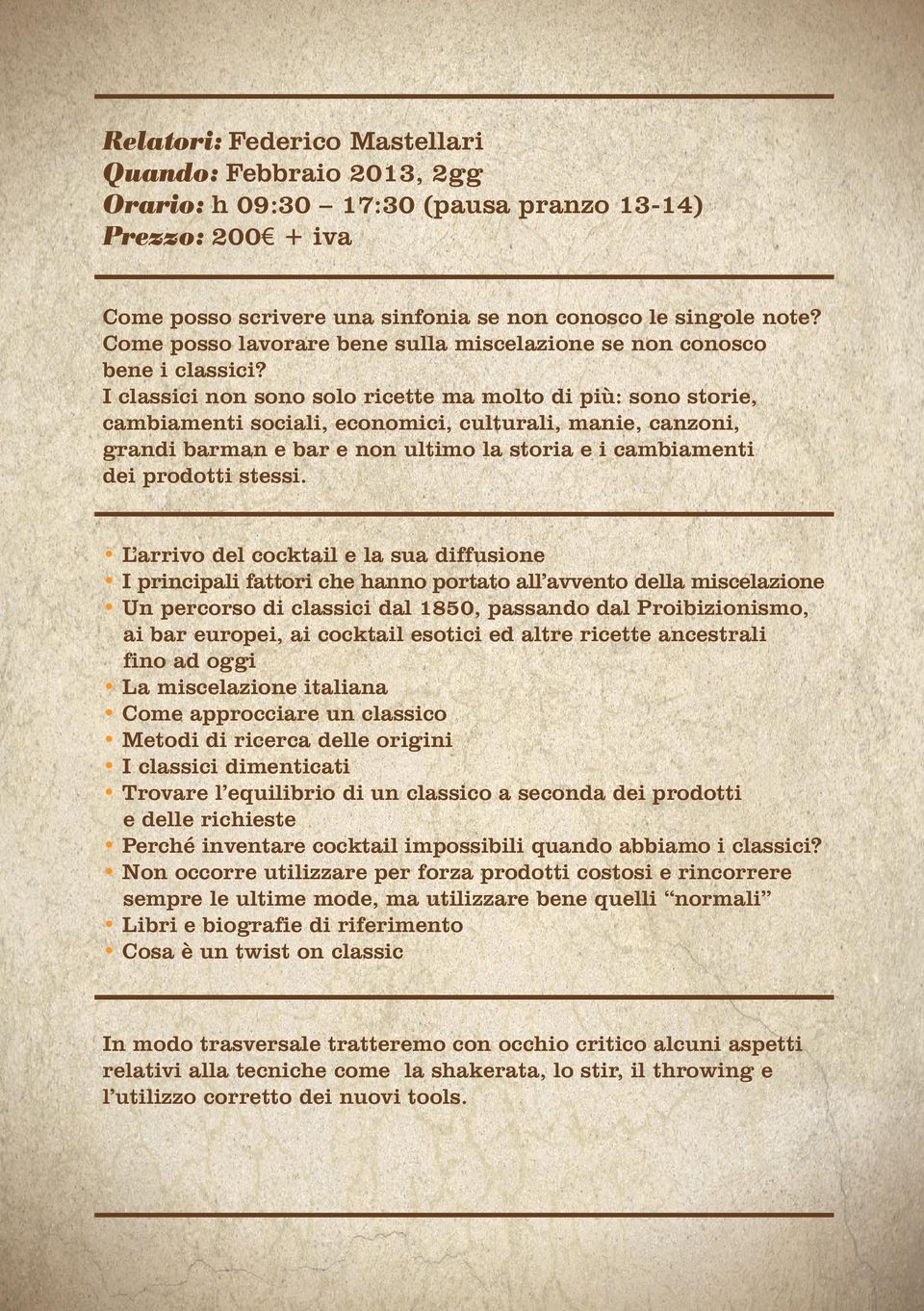 Relatori: Federico Mastellari
Quando: Febbraio 2013, 2gg
Orario: h 09:30 – 17:30 (pausa pranzo 13-14)
Prezzo: 200€ + iva

Come posso scrivere una sinfonia se non conosco le singole note? Come posso lavorare bene sulla miscelazione se non conosco bene i classici?
I classici non sono solo ricette ma molto di più: sono storie, cambiamenti sociali, economici, culturali, manie, canzoni, grandi barman e bar e non ultimo la storia e i cambiamenti dei prodotti stessi.

• L'arrivo del cocktail e la sua diffusione
• I principali fattori che hanno portato all'avvento della miscelazione
• Un percorso di classici dal 1850, passando dal Proibizionismo, ai bar europei, ai cocktail esotici ed altre ricette ancestrali fino ad oggi
• La miscelazione italiana
• Come approcciare un classico
• Metodi di ricerca delle origini
• I classici dimenticati
• Trovare l'equilibrio di un classico a seconda dei prodotti e delle richieste
• Perché inventare cocktail impossibili quando abbiamo i classici?
• Non occorre utilizzare per forza prodotti costosi e rincorrere sempre le ultime mode, ma utilizzare bene quelli "normali"
• Libri e biografie di riferimento
• Cosa è un twist on classic

In modo trasversale tratteremo con occhio critico alcuni aspetti relativi alla tecniche come la shakerata, lo stir, il throwing e l'utilizzo corretto dei nuovi tools.